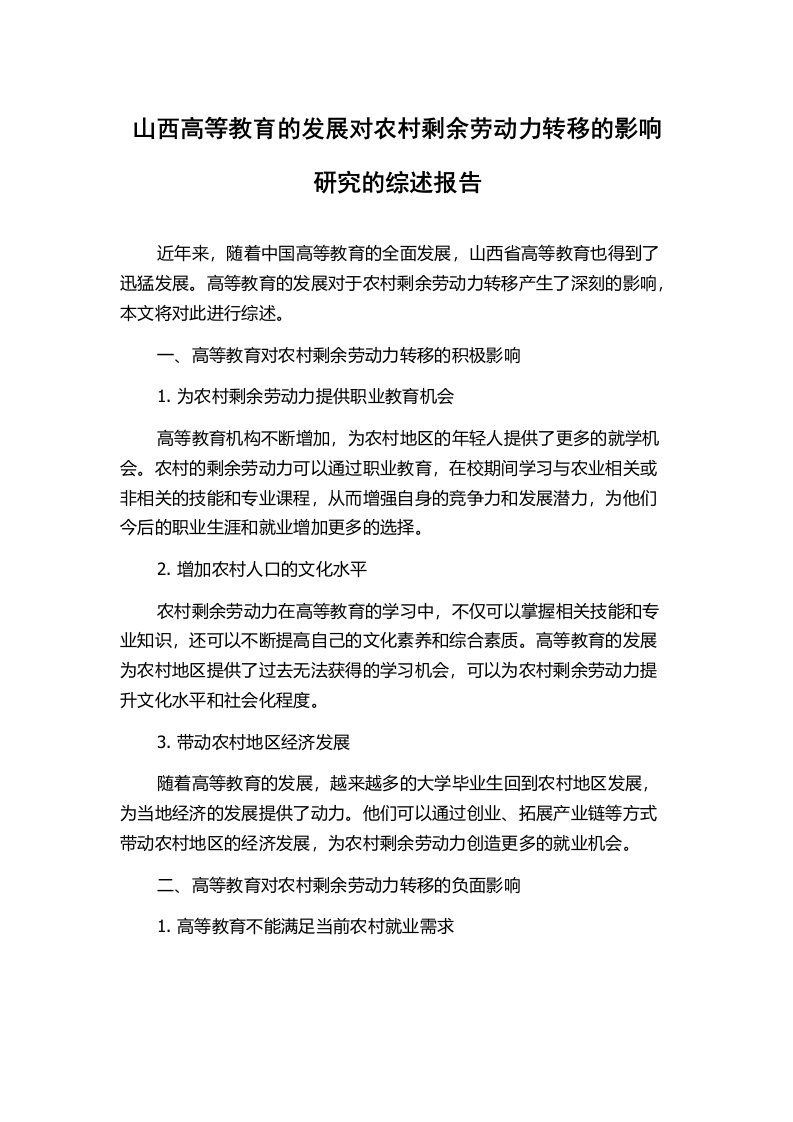 山西高等教育的发展对农村剩余劳动力转移的影响研究的综述报告

近年来，随着中国高等教育的全面发展，山西省高等教育也得到了迅猛发展。高等教育的发展对于农村剩余劳动力转移产生了深刻的影响，本文将对此进行综述。

一、高等教育对农村剩余劳动力转移的积极影响

1. 为农村剩余劳动力提供职业教育机会

高等教育机构不断增加，为农村地区的年轻人提供了更多的就学机会。农村的剩余劳动力可以通过职业教育，在校期间学习与农业相关或非相关的技能和专业课程，从而增强自身的竞争力和发展潜力，为他们今后的职业生涯和就业增加更多的选择。

2. 增加农村人口的文化水平

农村剩余劳动力在高等教育的学习中，不仅可以掌握相关技能和专业知识，还可以不断提高自己的文化素养和综合素质。高等教育的发展为农村地区提供了过去无法获得的学习机会，可以为农村剩余劳动力提升文化水平和社会化程度。

3. 带动农村地区经济发展

随着高等教育的发展，越来越多的大学毕业生回到农村地区发展，为当地经济的发展提供了动力。他们可以通过创业、拓展产业链等方式带动农村地区的经济发展，为农村剩余劳动力创造更多的就业机会。

二、高等教育对农村剩余劳动力转移的负面影响

1. 高等教育不能满足当前农村就业需求